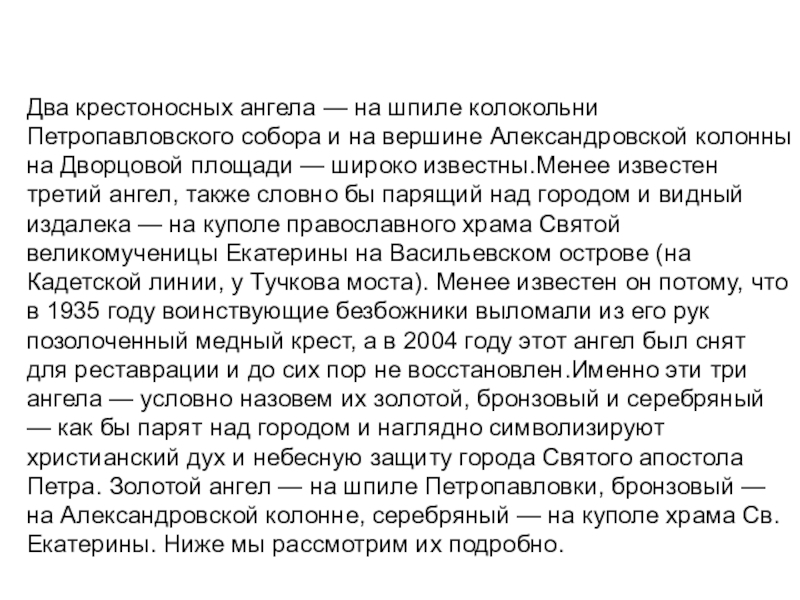 Два крестоносных ангела — на шпиле колокольни Петропавловского собора и на вершине Александровской колонны на Дворцовой площади — широко известны.Менее известен третий ангел, также словно бы парящий над городом и видный издалека — на куполе православного храма Святой великомученицы Екатерины на Васильевском острове (на Кадетской линии, у Тучкова моста). Менее известен он потому, что в 1935 году воинствующие безбожники выломали из его рук позолоченный медный крест, а в 2004 году этот ангел был снят для реставрации и до сих пор не восстановлен.Именно эти три ангела — условно назовем их золотой, бронзовый и серебряный — как бы парят над городом и наглядно символизируют христианский дух и небесную защиту города Святого апостола Петра. Золотой ангел — на шпиле Петропавловки, бронзовый — на Александровской колонне, серебряный — на куполе храма Св. Екатерины. Ниже мы рассмотрим их подробно.